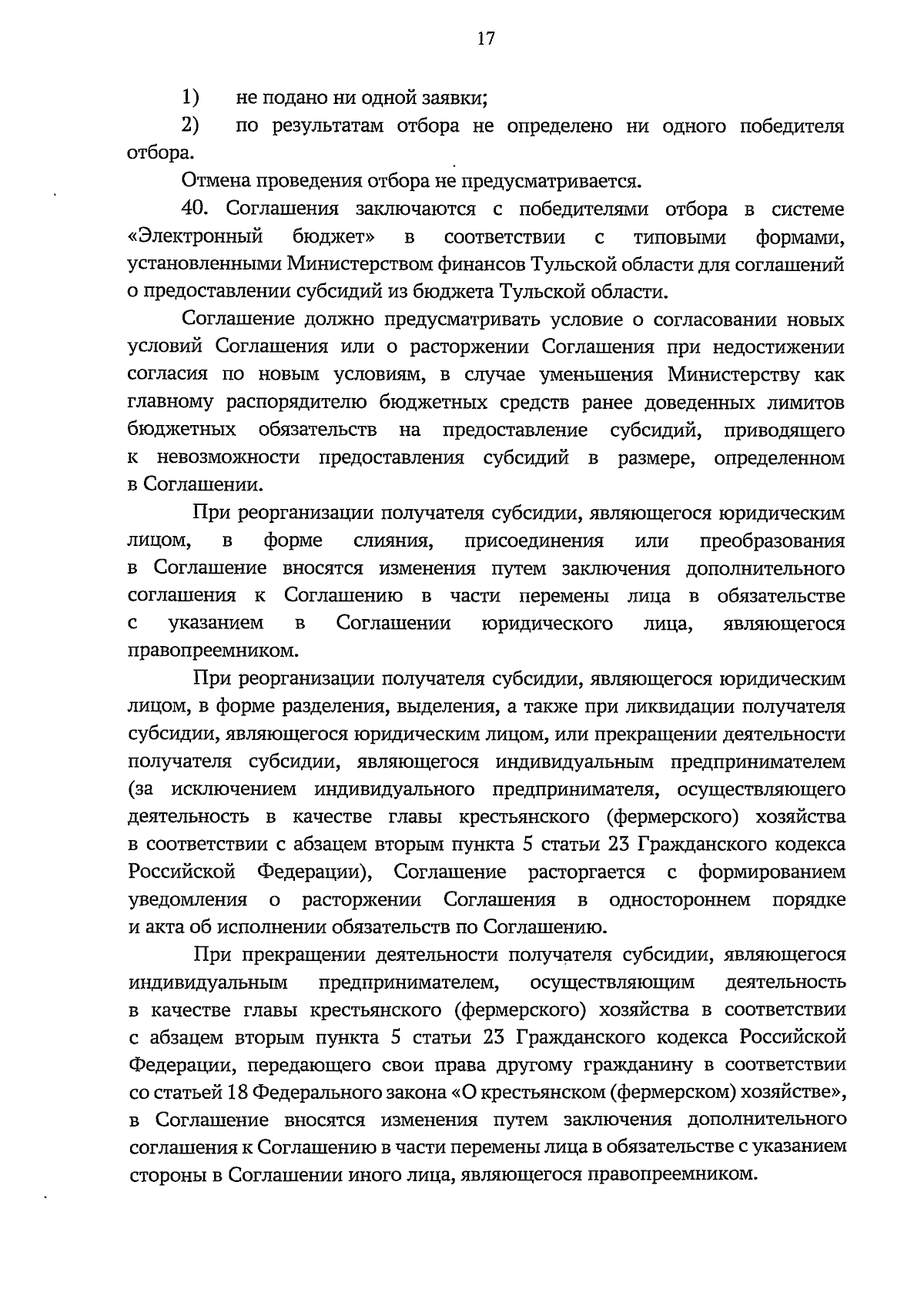 17

1) не подано ни одной заявки;

2) по результатам отбора не определено ни одного победителя отбора.

Отмена проведения отбора не предусматривается.

40. Соглашения заключаются с победителями отбора в системе «Электронный бюджет» в соответствии с типовыми формами, установленными Министерством финансов Тульской области для соглашений о предоставлении субсидий из бюджета Тульской области.

Соглашение должно предусматривать условие о согласовании новых условий Соглашения или о расторжении Соглашения при недостижении согласия по новым условиям, в случае уменьшения Министерству как главному распорядителю бюджетных средств ранее доведенных лимитов бюджетных обязательств на предоставление субсидий, приводящего к невозможности предоставления субсидий в размере, определенном в Соглашении.

При реорганизации получателя субсидии, являющегося юридическим лицом, в форме слияния, присоединения или преобразования в Соглашение вносятся изменения путем заключения дополнительного соглашения к Соглашению в части перемены лица в обязательстве с указанием в Соглашении юридического лица, являющегося правопреемником.

При реорганизации получателя субсидии, являющегося юридическим лицом, в форме разделения, выделения, а также при ликвидации получателя субсидии, являющегося юридическим лицом, или прекращении деятельности получателя субсидии, являющегося индивидуальным предпринимателем (за исключением индивидуального предпринимателя, осуществляющего деятельность в качестве главы крестьянского (фермерского) хозяйства в соответствии с абзацем вторым пункта 5 статьи 23 Гражданского кодекса Российской Федерации), Соглашение расторгается с формированием уведомления о расторжении Соглашения в одностороннем порядке и акта об исполнении обязательств по Соглашению.

При прекращении деятельности получателя субсидии, являющегося индивидуальным предпринимателем, осуществляющим деятельность в качестве главы крестьянского (фермерского) хозяйства в соответствии с абзацем вторым пункта 5 статьи 23 Гражданского кодекса Российской Федерации, передающего свои права другому гражданину в соответствии со статьей 18 Федерального закона «О крестьянском (фермерском) хозяйстве», в Соглашение вносятся изменения путем заключения дополнительного соглашения к Соглашению в части перемены лица в обязательстве с указанием стороны в Соглашении иного лица, являющегося правопреемником.